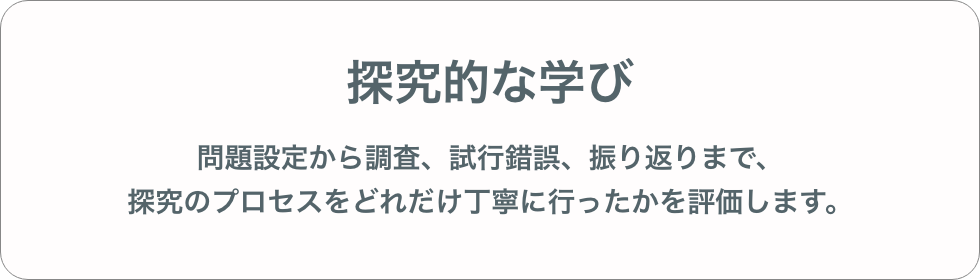 探究的な学び

問題設定から調査、試行錯誤、振り返りまで、
探究のプロセスをどれだけ丁寧に行ったかを評価します。